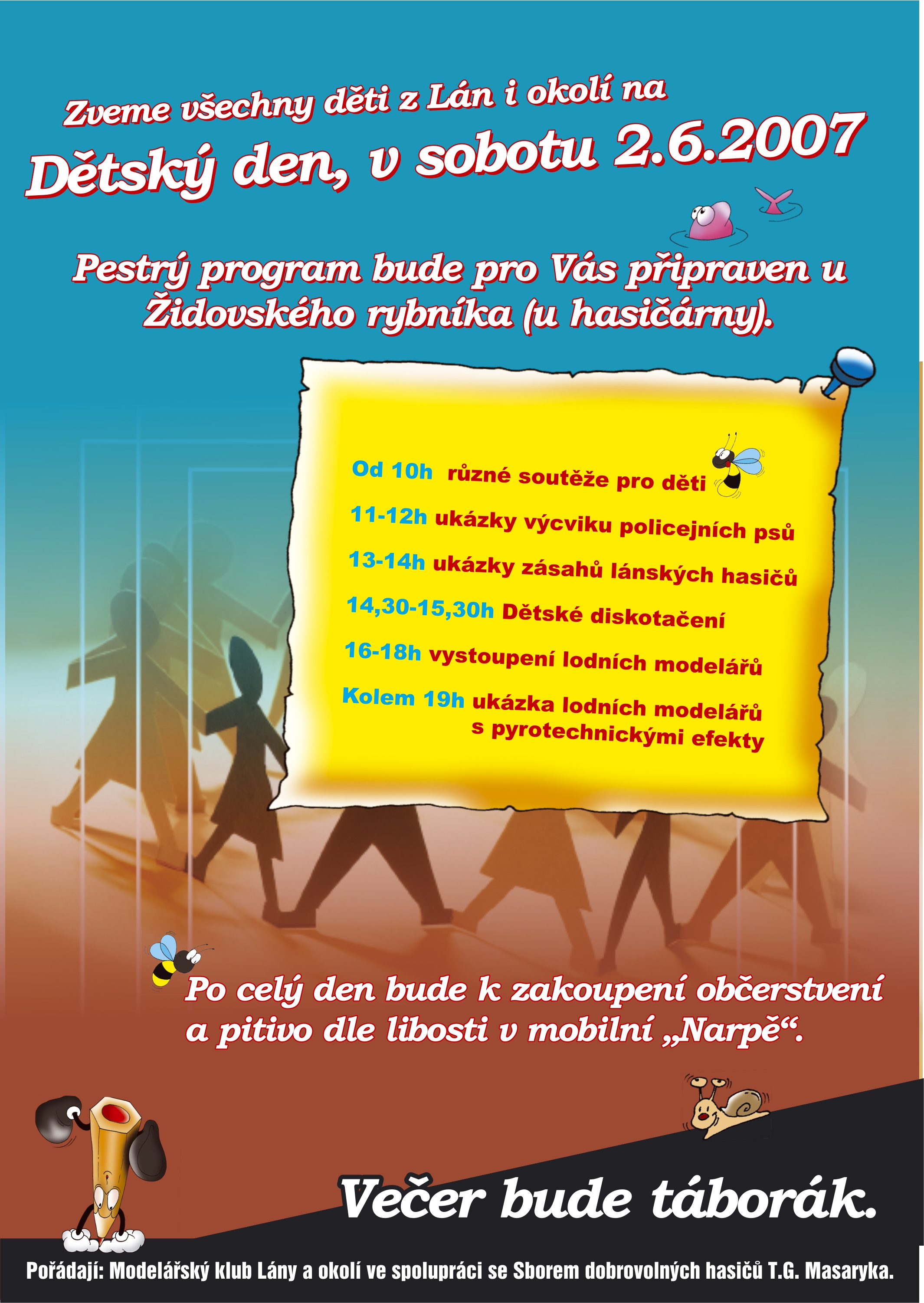 Zveme všechny děti z Lán i okolí na
Dětský den, v sobotu 2.6.2007

Pestrý program bude pro Vás připraven u Židovského rybníka (u hasičárny).

Od 10h různé soutěže pro děti
11-12h ukázky výcviku policejních psů
13-14h ukázky zásahů lánských hasičů
14,30-15,30h Dětské diskotačení
16-18h vystoupení lodních modelářů
Kolem 19h ukázka lodních modelářů s pyrotechnickými efekty

Po celý den bude k zakoupení občerstvení a pitivo dle libosti v mobilní „Narpě“.

Večer bude táborák.

Pořádají: Modelářský klub Lány a okolí ve spolupráci se Sborem dobrovolných hasičů T.G. Masaryka.